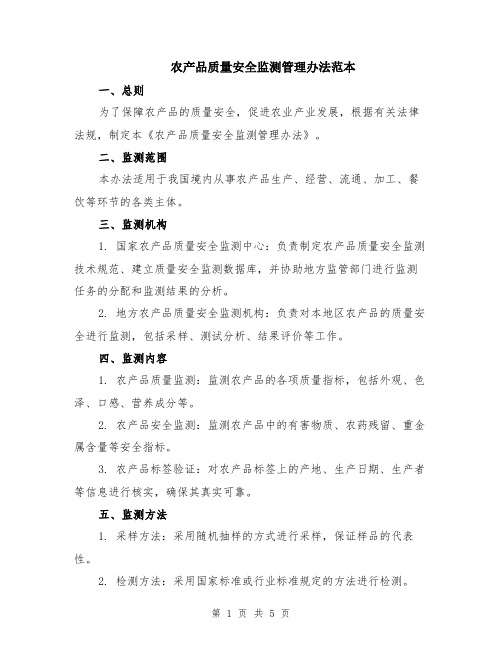 农产品质量安全监测管理办法范本

一、总则

为了保障农产品的质量安全，促进农业产业发展，根据有关法律法规，制定本《农产品质量安全监测管理办法》。

二、监测范围

本办法适用于我国境内从事农产品生产、经营、流通、加工、餐饮等环节的各类主体。

三、监测机构

1. 国家农产品质量安全监测中心：负责制定农产品质量安全监测技术规范、建立质量安全监测数据库，并协助地方监管部门进行监测任务的分配和监测结果的分析。

2. 地方农产品质量安全监测机构：负责对本地区农产品的质量安全进行监测，包括采样、测试分析、结果评价等工作。

四、监测内容

1. 农产品质量监测：监测农产品的各项质量指标，包括外观、色泽、口感、营养成分等。

2. 农产品安全监测：监测农产品中的有害物质、农药残留、重金属含量等安全指标。

3. 农产品标签验证：对农产品标签上的产地、生产日期、生产者等信息进行核实，确保其真实可靠。

五、监测方法

1. 采样方法：采用随机抽样的方式进行采样，保证样品的代表性。

2. 检测方法：采用国家标准或行业标准规定的方法进行检测。

第 1 页 共 5 页